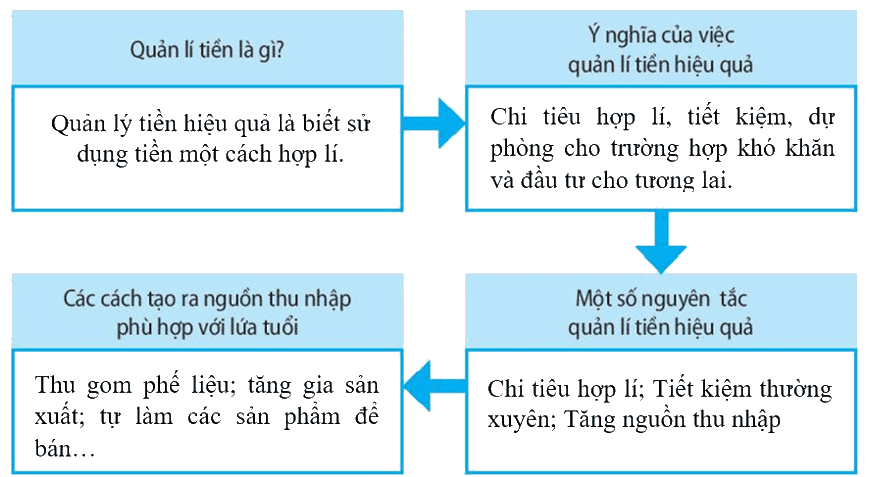 Quản lí tiền là gì?

Quản lý tiền hiệu quả là biết sử dụng tiền một cách hợp lí.

Ý nghĩa của việc quản lí tiền hiệu quả

Chi tiêu hợp lí, tiết kiệm, dự phòng cho trường hợp khó khăn và đầu tư cho tương lai.

Một số nguyên tắc quản lí tiền hiệu quả

Chi tiêu hợp lí; Tiết kiệm thường xuyên; Tăng nguồn thu nhập

Các cách tạo ra nguồn thu nhập phù hợp với lứa tuổi

Thu gom phế liệu; tăng gia sản xuất; tự làm các sản phẩm để bán…